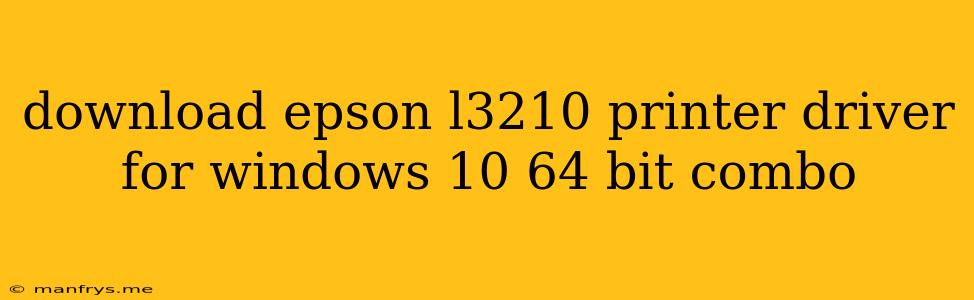 download epson l3210 printer driver for windows 10 64 bit combo

© manfrys.me